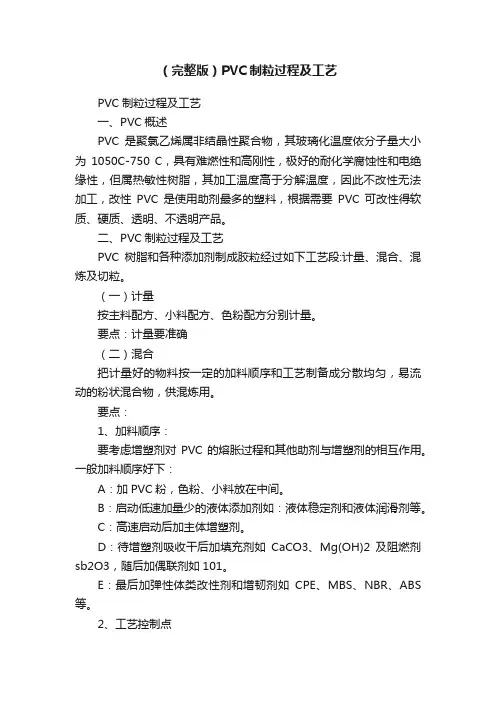 （完整版）PVC制粒过程及工艺

PVC 制粒过程及工艺

一、PVC 概述

PVC 是聚氯乙烯属非结晶性聚合物，其玻璃化温度依分子量大小为 1050C-750 C，具有难燃性和高刚性，极好的耐化学腐蚀性和电绝缘性，但属热敏性树脂，其加工温度高于分解温度，因此不改性无法加工，改性 PVC 是使用助剂最多的塑料，根据需要 PVC 可改性得软质、硬质、透明、不透明产品。

二、PVC 制粒过程及工艺

PVC 树脂和各种添加剂制成胶粒经过如下工艺段:计量、混合、混炼及切粒。

（一）计量

按主料配方、小料配方、色粉配方分别计量。

要点：计量要准确

（二）混合

把计量好的物料按一定的加料顺序和工艺制备成分散均匀，易流动的粉状混合物，供混炼用。

要点：

1、加料顺序：

要考虑增塑剂对 PVC 的熔胀过程和其他助剂与增塑剂的相互作用。一般加料顺序好下：

A：加 PVC 粉，色粉、小料放在中间。

B：启动低速加量少的液体添加剂如：液体稳定剂和液体润滑剂等。

C：高速启动后加主体增塑剂。

D：待增塑剂吸收干后加填充剂如 CaCO3、Mg(OH)2 及阻燃剂 sb2O3，随后加偶联剂如 101。

E：最后加弹性体类改性剂和增韧剂如 CPE、MBS、NBR、ABS 等。

2、工艺控制点